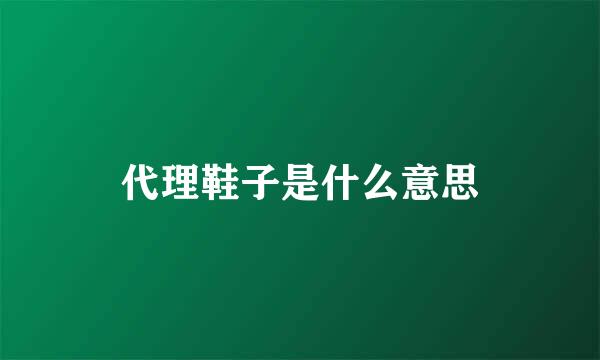 代理鞋子是什么意思